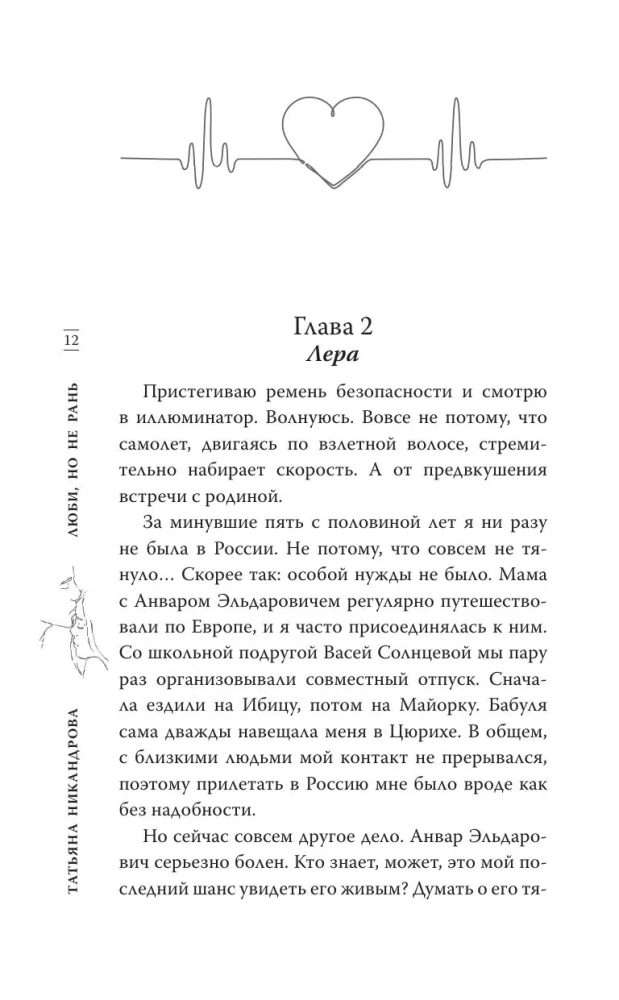 12

ЛЮБИ, НО НЕ РАНЬ

ТАТЬЯНА НИКАНДРОВА

Глава 2
Лера

Пристегиваю ремень безопасности и смотрю в иллюминатор. Волнуюсь. Вовсе не потому, что самолет, двигаясь по взлетной волосе, стремительно набирает скорость. А от предвкушения встречи с родиной.

За минувшие пять с половиной лет я ни разу не была в России. Не потому, что совсем не тянуло… Скорее так: особой нужды не было. Мама с Анваром Эльдаровичем регулярно путешествовали по Европе, и я часто присоединялась к ним. Со школьной подругой Васей Солнцевой мы пару раз организовывали совместный отпуск. Сначала ездили на Ибицу, потом на Майорку. Бабуля сама дважды навещала меня в Цюрихе. В общем, с близкими людьми мой контакт не прерывался, поэтому прилетать в Россию мне было вроде как без надобности.

Но сейчас совсем другое дело. Анвар Эльдарович серьезно болен. Кто знает, может, это мой последний шанс увидеть его живым? Думать о его тя-